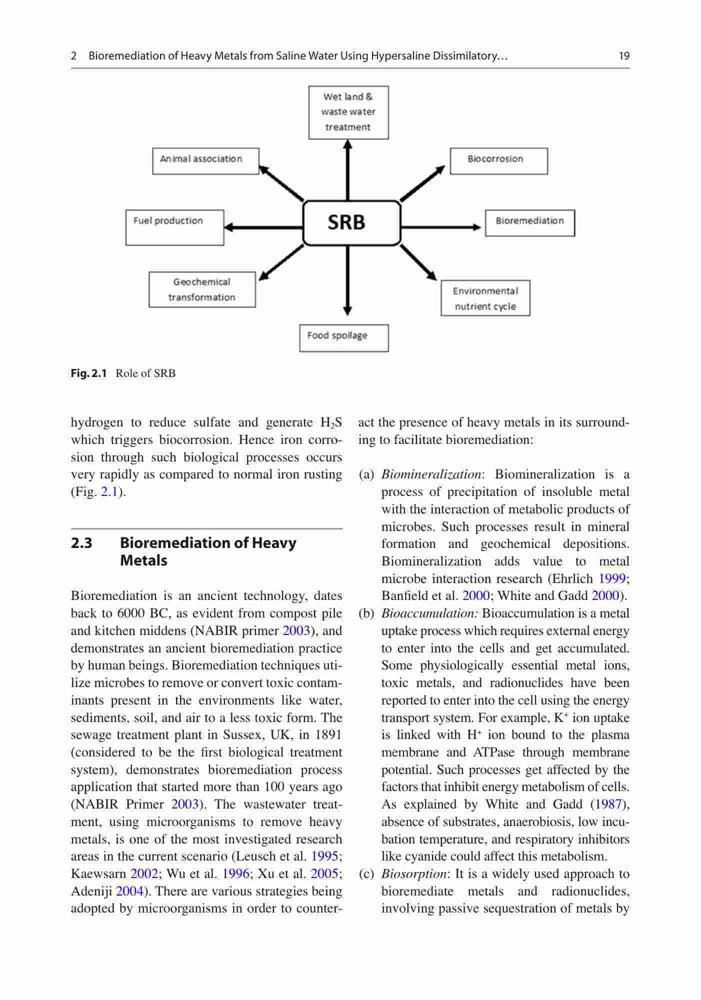 2 Bioremediation of Heavy Metals from Saline Water Using Hypersaline Dissimilatory… 19

Wet land & waste water treatment

Animal association

Biocorrosion

Fuel production

SRB

Bioremediation

Geochemical transformation

Environmental nutrient cycle

Food spoilage

Fig. 2.1 Role of SRB

hydrogen to reduce sulfate and generate $H_2S$ which triggers biocorrosion. Hence iron corrosion through such biological processes occurs very rapidly as compared to normal iron rusting (Fig. 2.1).

2.3 Bioremediation of Heavy Metals

Bioremediation is an ancient technology, dates back to 6000 BC, as evident from compost pile and kitchen middens (NABIR primer 2003), and demonstrates an ancient bioremediation practice by human beings. Bioremediation techniques utilize microbes to remove or convert toxic contaminants present in the environments like water, sediments, soil, and air to a less toxic form. The sewage treatment plant in Sussex, UK, in 1891 (considered to be the first biological treatment system), demonstrates bioremediation process application that started more than 100 years ago (NABIR Primer 2003). The wastewater treatment, using microorganisms to remove heavy metals, is one of the most investigated research areas in the current scenario (Leusch et al. 1995; Kaewsarn 2002; Wu et al. 1996; Xu et al. 2005; Adeniji 2004). There are various strategies being adopted by microorganisms in order to counteract the presence of heavy metals in its surrounding to facilitate bioremediation:

(a) Biomineralization: Biomineralization is a process of precipitation of insoluble metal with the interaction of metabolic products of microbes. Such processes result in mineral formation and geochemical depositions. Biomineralization adds value to metal microbe interaction research (Ehrlich 1999; Banfield et al. 2000; White and Gadd 2000).

(b) Bioaccumulation: Bioaccumulation is a metal uptake process which requires external energy to enter into the cells and get accumulated. Some physiologically essential metal ions, toxic metals, and radionuclides have been reported to enter into the cell using the energy transport system. For example, $K^+$ ion uptake is linked with $H^+$ ion bound to the plasma membrane and ATPase through membrane potential. Such processes get affected by the factors that inhibit energy metabolism of cells. As explained by White and Gadd (1987), absence of substrates, anaerobiosis, low incubation temperature, and respiratory inhibitors like cyanide could affect this metabolism.

(c) Biosorption: It is a widely used approach to bioremediate metals and radionuclides, involving passive sequestration of metals by